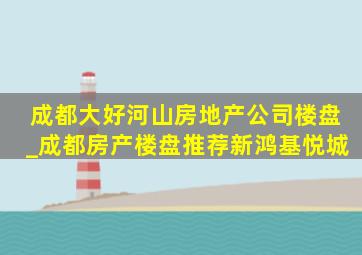 成都大好河山房地产公司楼盘_成都房产楼盘推荐新鸿基悦城